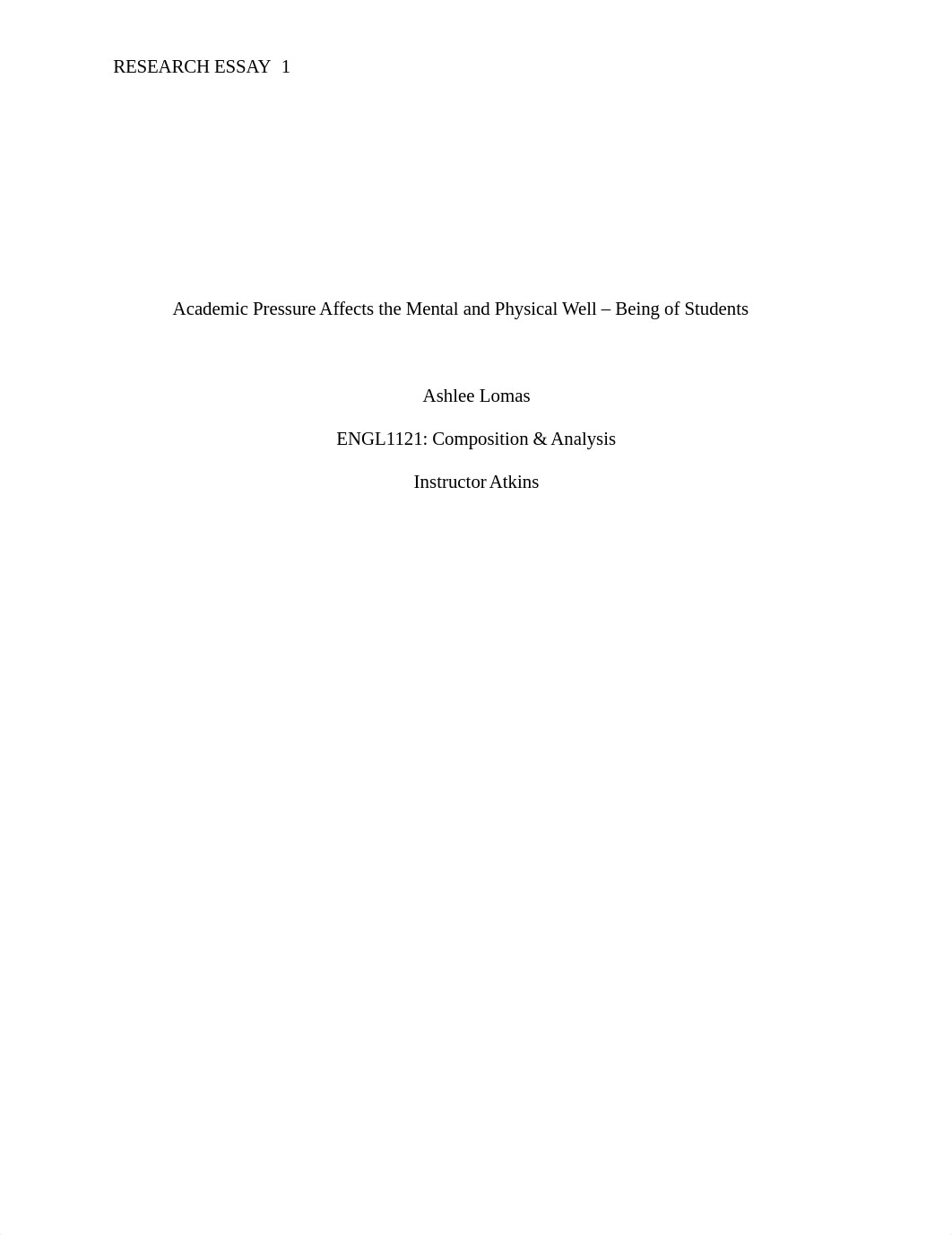 RESEARCH ESSAY 1

Academic Pressure Affects the Mental and Physical Well – Being of Students

Ashlee Lomas

ENGL1121: Composition & Analysis

Instructor Atkins